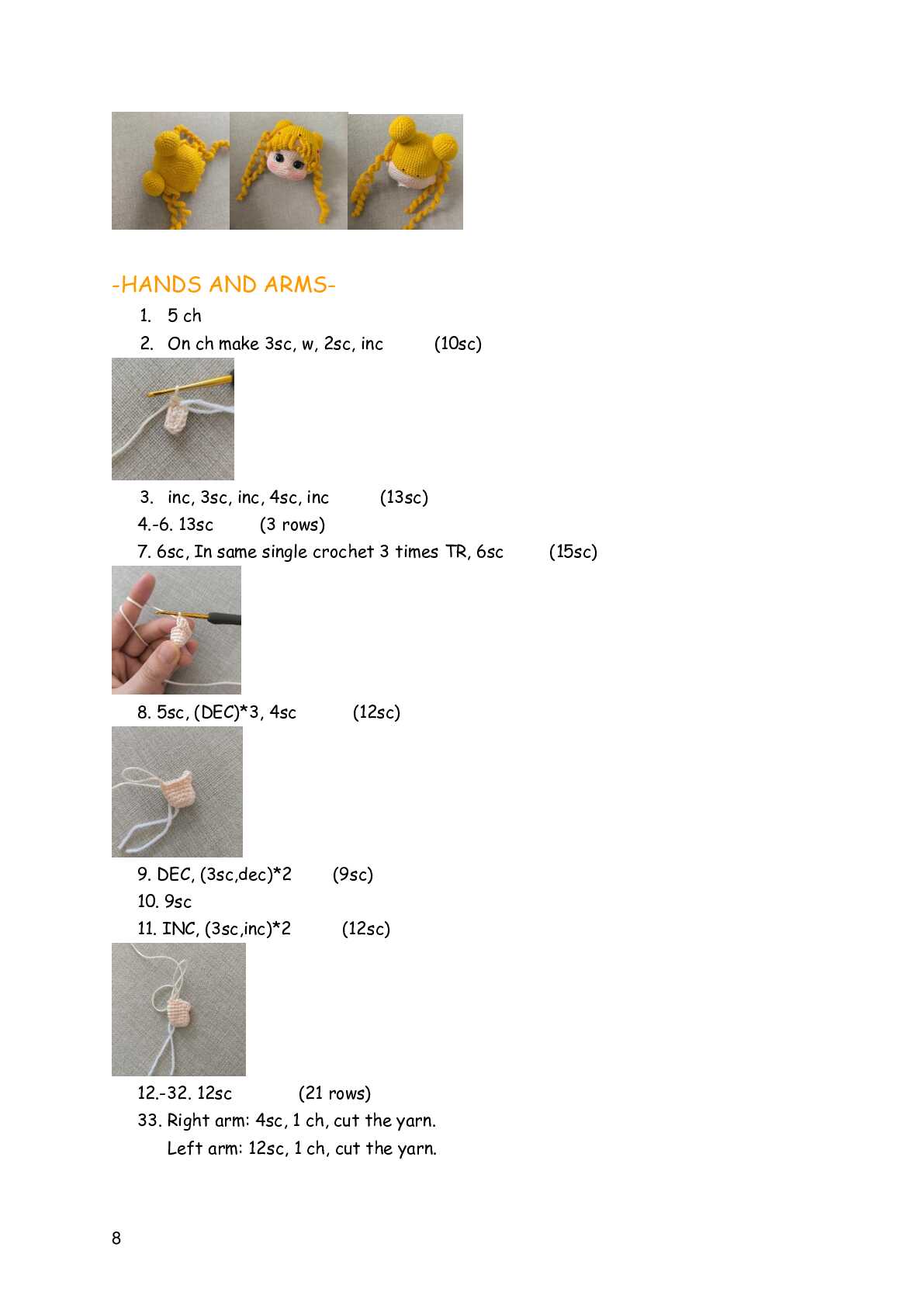 -HANDS AND ARMS-

1. 5 ch
2. On ch make 3sc, w, 2sc, inc (10sc)

3. inc, 3sc, inc, 4sc, inc (13sc)
4.-6. 13sc (3 rows)
7. 6sc, In same single crochet 3 times TR, 6sc (15sc)

8. 5sc, (DEC)*3, 4sc (12sc)

9. DEC, (3sc,dec)*2 (9sc)
10. 9sc
11. INC, (3sc,inc)*2 (12sc)

12.-32. 12sc (21 rows)
33. Right arm: 4sc, 1 ch, cut the yarn.
Left arm: 12sc, 1 ch, cut the yarn.

8